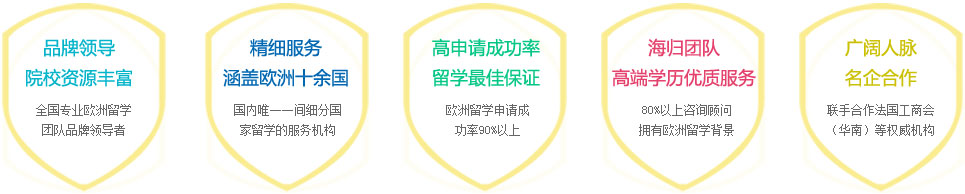 品牌领导
院校资源丰富

全国专业欧洲留学团队品牌领导者

精细服务
涵盖欧洲十余国

国内唯一一间细分国家留学的服务机构

高申请成功率
留学最佳保证

欧洲留学申请成功率90%以上

海归团队
高端学历优质服务

80%以上咨询顾问拥有欧洲留学背景

广阔人脉
名企合作

联手合作法国工商会（华南）等权威机构